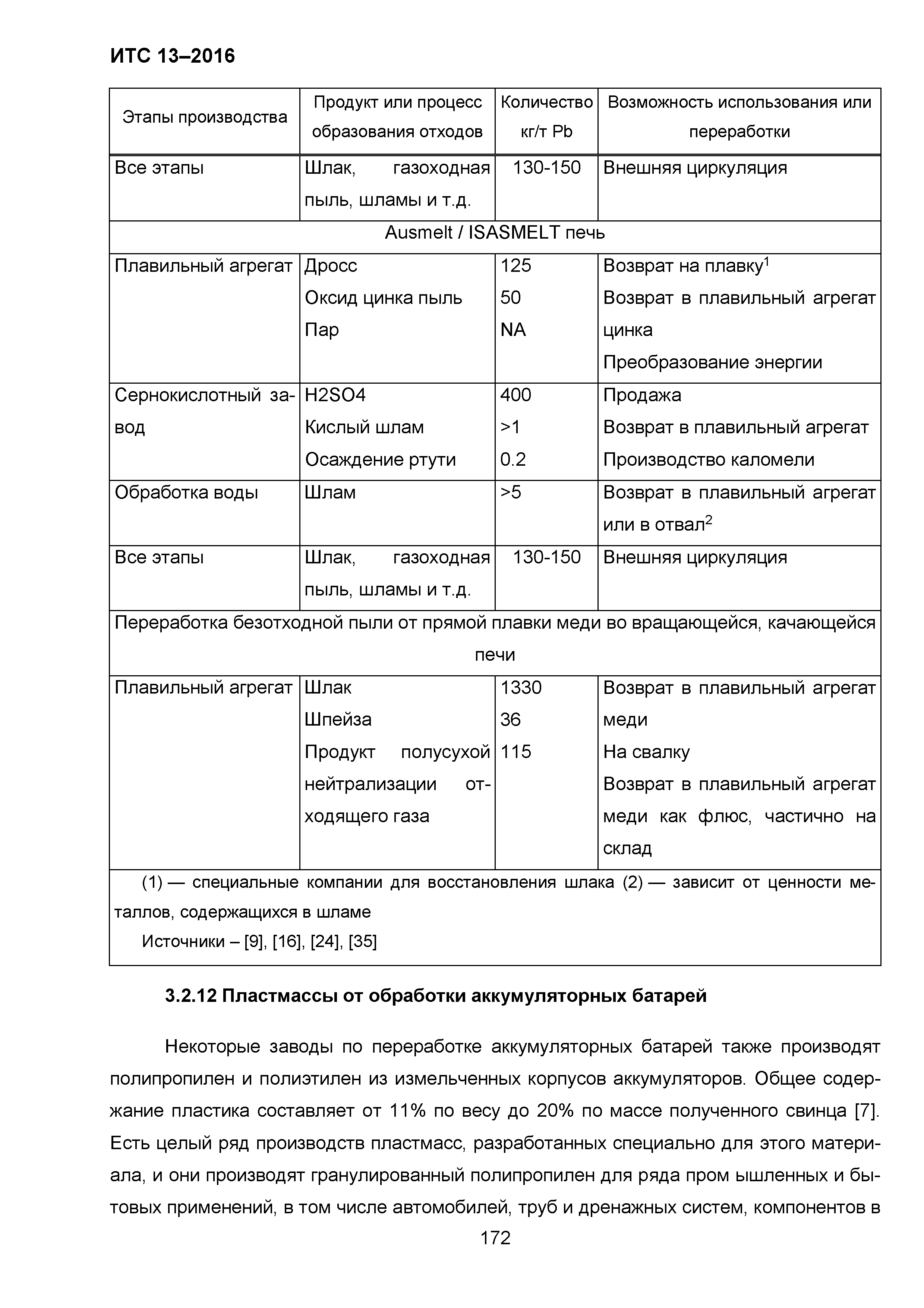 ИТС 13–2016

| Этапы производства | Продукт или процесс образования отходов | Количество кг/т Pb | Возможность использования или переработки |
|---|---|---|---|
| Все этапы | Шлак, газоходная пыль, шламы и т.д. | 130-150 | Внешняя циркуляция |
| Ausmelt / ISASMELT печь | | | |
| Плавильный агрегат | Дросс<br>Оксид цинка пыль<br>Пар | 125<br>50<br>NA | Возврат на плавку$^1$<br>Возврат в плавильный агрегат цинка<br>Преобразование энергии |
| Сернокислотный завод | H2SO4<br>Кислый шлам<br>Осаждение ртути | 400<br>>1<br>0.2 | Продажа<br>Возврат в плавильный агрегат<br>Производство каломели |
| Обработка воды | Шлам | >5 | Возврат в плавильный агрегат или в отвал$^2$ |
| Все этапы | Шлак, газоходная пыль, шламы и т.д. | 130-150 | Внешняя циркуляция |
| Переработка безотходной пыли от прямой плавки меди во вращающейся, качающейся печи | | | |
| Плавильный агрегат | Шлак<br>Шпейза<br>Продукт полусухой нейтрализации отходящего газа | 1330<br>36<br>115 | Возврат в плавильный агрегат меди<br>На свалку<br>Возврат в плавильный агрегат меди как флюс, частично на склад |
| (1) — специальные компании для восстановления шлака (2) — зависит от ценности металлов, содержащихся в шламе<br>Источники – [9], [16], [24], [35] | | | |

3.2.12 Пластмассы от обработки аккумуляторных батарей

Некоторые заводы по переработке аккумуляторных батарей также производят полипропилен и полиэтилен из измельченных корпусов аккумуляторов. Общее содержание пластика составляет от 11% по весу до 20% по массе полученного свинца [7]. Есть целый ряд производств пластмасс, разработанных специально для этого материала, и они производят гранулированный полипропилен для ряда пром ышленных и бытовых применений, в том числе автомобилей, труб и дренажных систем, компонентов в

172